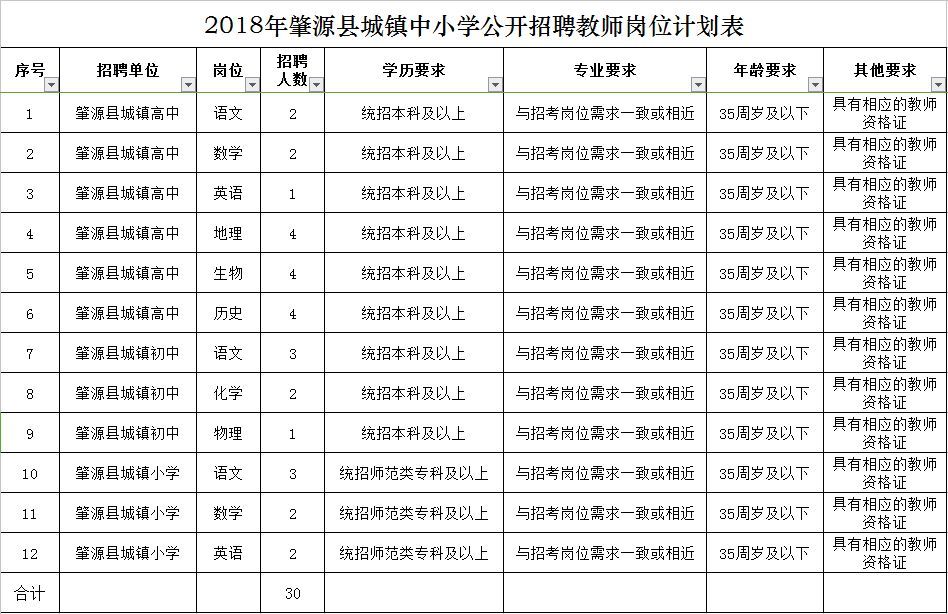 2018年肇源县城镇中小学公开招聘教师岗位计划表

| 序号 | 招聘单位 | 岗位 | 招聘人数 | 学历要求 | 专业要求 | 年龄要求 | 其他要求 |
|---|---|---|---|---|---|---|---|
| 1 | 肇源县城镇高中 | 语文 | 2 | 统招本科及以上 | 与招考岗位需求一致或相近 | 35周岁及以下 | 具有相应的教师资格证 |
| 2 | 肇源县城镇高中 | 数学 | 2 | 统招本科及以上 | 与招考岗位需求一致或相近 | 35周岁及以下 | 具有相应的教师资格证 |
| 3 | 肇源县城镇高中 | 英语 | 1 | 统招本科及以上 | 与招考岗位需求一致或相近 | 35周岁及以下 | 具有相应的教师资格证 |
| 4 | 肇源县城镇高中 | 地理 | 4 | 统招本科及以上 | 与招考岗位需求一致或相近 | 35周岁及以下 | 具有相应的教师资格证 |
| 5 | 肇源县城镇高中 | 生物 | 4 | 统招本科及以上 | 与招考岗位需求一致或相近 | 35周岁及以下 | 具有相应的教师资格证 |
| 6 | 肇源县城镇高中 | 历史 | 4 | 统招本科及以上 | 与招考岗位需求一致或相近 | 35周岁及以下 | 具有相应的教师资格证 |
| 7 | 肇源县城镇初中 | 语文 | 3 | 统招本科及以上 | 与招考岗位需求一致或相近 | 35周岁及以下 | 具有相应的教师资格证 |
| 8 | 肇源县城镇初中 | 化学 | 2 | 统招本科及以上 | 与招考岗位需求一致或相近 | 35周岁及以下 | 具有相应的教师资格证 |
| 9 | 肇源县城镇初中 | 物理 | 1 | 统招本科及以上 | 与招考岗位需求一致或相近 | 35周岁及以下 | 具有相应的教师资格证 |
| 10 | 肇源县城镇小学 | 语文 | 3 | 统招师范类专科及以上 | 与招考岗位需求一致或相近 | 35周岁及以下 | 具有相应的教师资格证 |
| 11 | 肇源县城镇小学 | 数学 | 2 | 统招师范类专科及以上 | 与招考岗位需求一致或相近 | 35周岁及以下 | 具有相应的教师资格证 |
| 12 | 肇源县城镇小学 | 英语 | 2 | 统招师范类专科及以上 | 与招考岗位需求一致或相近 | 35周岁及以下 | 具有相应的教师资格证 |
| 合计 | | | 30 | | | | |